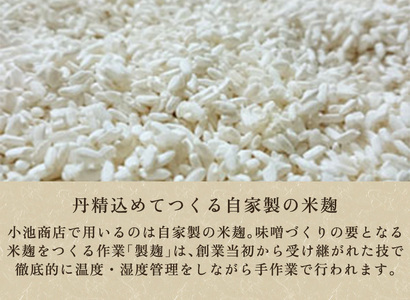 丹精込めてつくる自家製の米麹

小池商店で用いるのは自家製の米麹。味噌づくりの要となる米麹をつくる作業「製麹」は、創業当初から受け継がれた技で徹底的に温度・湿度管理をしながら手作業で行われます。